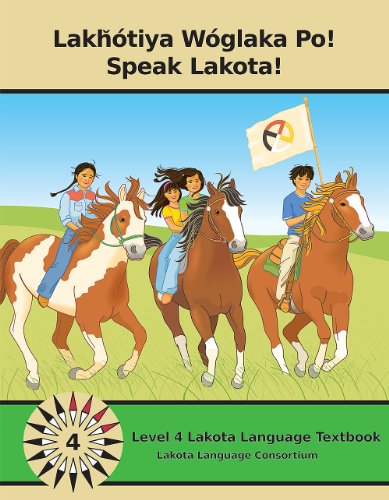 Lakȟótiya Wóglaka Po!
Speak Lakota!

4

Level 4 Lakota Language Textbook
Lakota Language Consortium